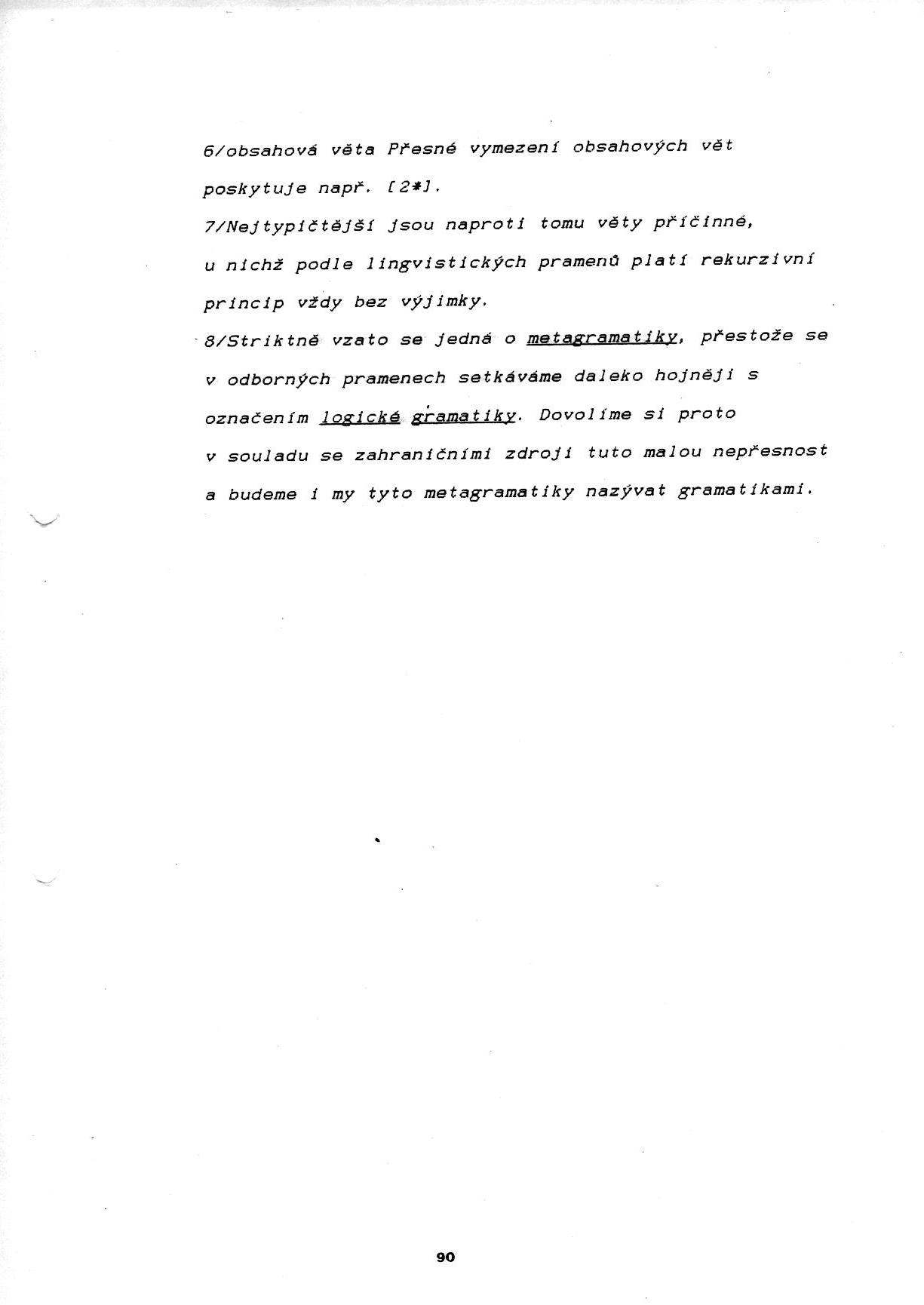 6/obsahová věta Přesné vymezení obsahových vět poskytuje např. [2*].

7/Nejtypičtější jsou naproti tomu věty příčinné, u nichž podle lingvistických pramenů platí rekurzivní princip vždy bez výjimky.

8/Striktně vzato se jedná o metagramatiky, přestože se v odborných pramenech setkáváme daleko hojněji s označením logické gramatiky. Dovolíme si proto v souladu se zahraničními zdroji tuto malou nepřesnost a budeme i my tyto metagramatiky nazývat gramatikami.

90